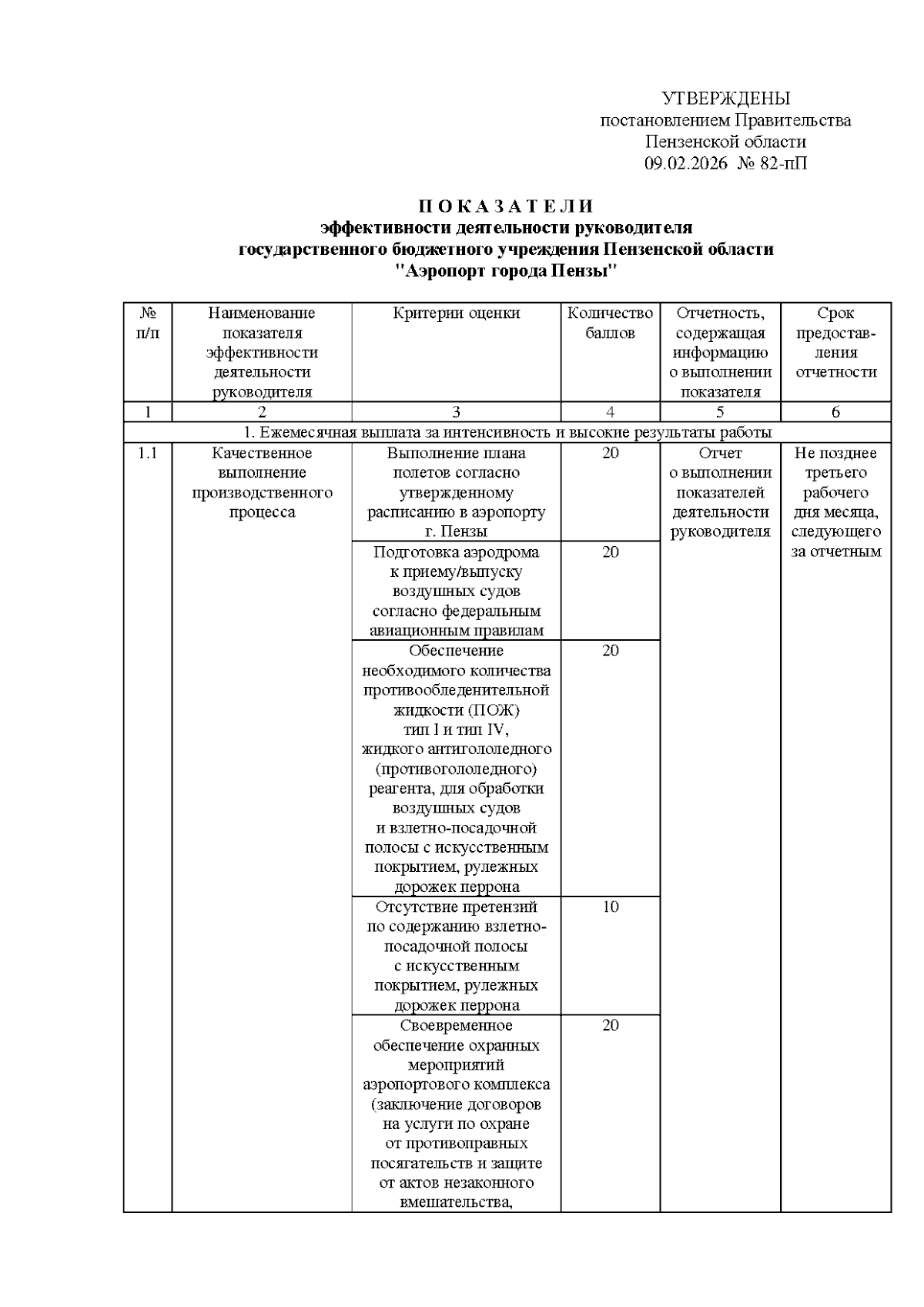 УТВЕРЖДЕНЫ
постановлением Правительства
Пензенской области
09.02.2026 № 82-пП

П О К А З А Т Е Л И
эффективности деятельности руководителя
государственного бюджетного учреждения Пензенской области
"Аэропорт города Пензы"

| № п/п | Наименование показателя эффективности деятельности руководителя | Критерии оценки | Количество баллов | Отчетность, содержащая информацию о выполнении показателя | Срок предоставления отчетности |
|---|---|---|---|---|---|
| 1 | 2 | 3 | 4 | 5 | 6 |
| 1. Ежемесячная выплата за интенсивность и высокие результаты работы | | | | | |
| 1.1 | Качественное выполнение производственного процесса | Выполнение плана полетов согласно утвержденному расписанию в аэропорту г. Пензы | 20 | Отчет о выполнении показателей деятельности руководителя | Не позднее третьего рабочего дня месяца, следующего за отчетным |
| | | Подготовка аэродрома к приему/выпуску воздушных судов согласно федеральным авиационным правилам | 20 | | |
| | | Обеспечение необходимого количества противообледенительной жидкости (ПОЖ) тип I и тип IV, жидкого антигололедного (противогололедного) реагента, для обработки воздушных судов и взлетно-посадочной полосы с искусственным покрытием, рулежных дорожек перрона | 20 | | |
| | | Отсутствие претензий по содержанию взлетно-посадочной полосы с искусственным покрытием, рулежных дорожек перрона | 10 | | |
| | | Своевременное обеспечение охранных мероприятий аэропортового комплекса (заключение договоров на услуги по охране от противоправных посягательств и защите от актов незаконного вмешательства, | 20 | | |